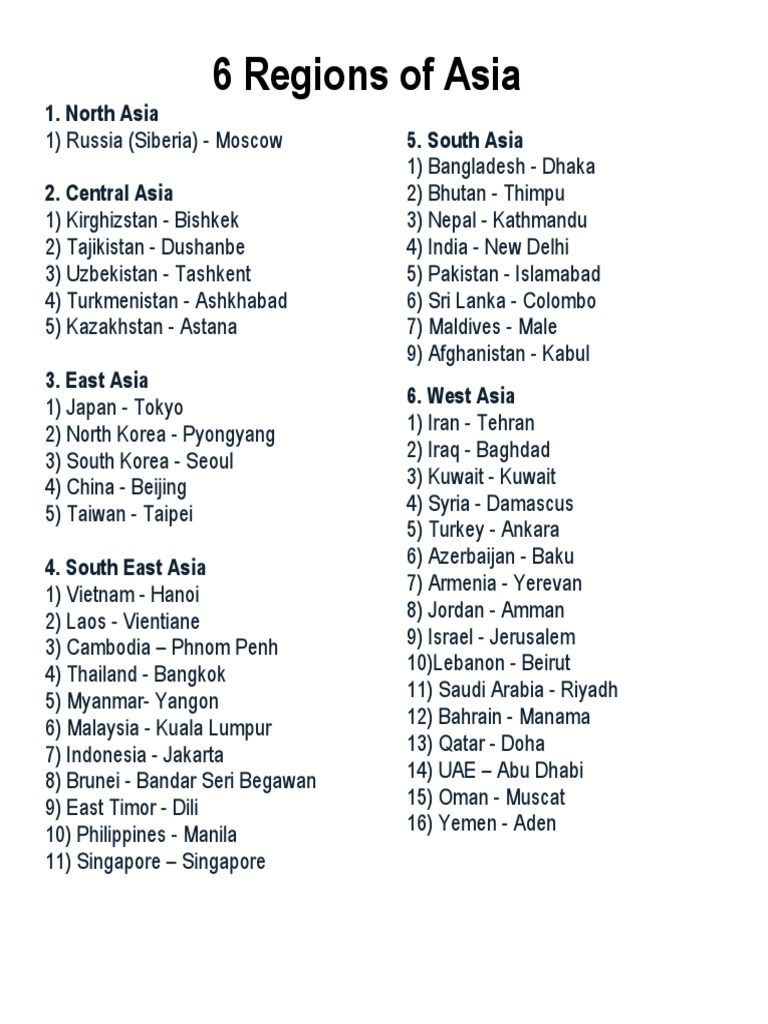 6 Regions of Asia

1. North Asia
1) Russia (Siberia) - Moscow

2. Central Asia
1) Kirghizstan - Bishkek
2) Tajikistan - Dushanbe
3) Uzbekistan - Tashkent
4) Turkmenistan - Ashkhabad
5) Kazakhstan - Astana

3. East Asia
1) Japan - Tokyo
2) North Korea - Pyongyang
3) South Korea - Seoul
4) China - Beijing
5) Taiwan - Taipei

4. South East Asia
1) Vietnam - Hanoi
2) Laos - Vientiane
3) Cambodia – Phnom Penh
4) Thailand - Bangkok
5) Myanmar- Yangon
6) Malaysia - Kuala Lumpur
7) Indonesia - Jakarta
8) Brunei - Bandar Seri Begawan
9) East Timor - Dili
10) Philippines - Manila
11) Singapore – Singapore

5. South Asia
1) Bangladesh - Dhaka
2) Bhutan - Thimpu
3) Nepal - Kathmandu
4) India - New Delhi
5) Pakistan - Islamabad
6) Sri Lanka - Colombo
7) Maldives - Male
9) Afghanistan - Kabul

6. West Asia
1) Iran - Tehran
2) Iraq - Baghdad
3) Kuwait - Kuwait
4) Syria - Damascus
5) Turkey - Ankara
6) Azerbaijan - Baku
7) Armenia - Yerevan
8) Jordan - Amman
9) Israel - Jerusalem
10)Lebanon - Beirut
11) Saudi Arabia - Riyadh
12) Bahrain - Manama
13) Qatar - Doha
14) UAE – Abu Dhabi
15) Oman - Muscat
16) Yemen - Aden